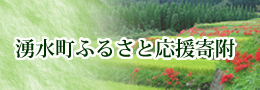 湧水町ふるさと応援寄附